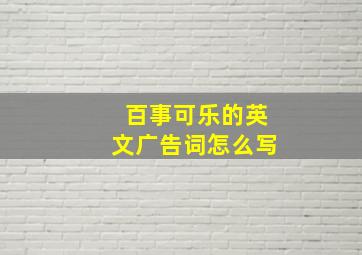 百事可乐的英文广告词怎么写